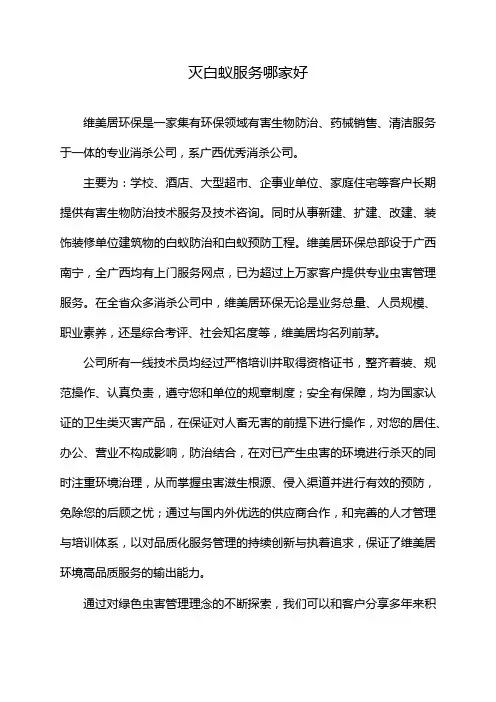 灭白蚁服务哪家好

维美居环保是一家集有环保领域有害生物防治、药械销售、清洁服务于一体的专业消杀公司，系广西优秀消杀公司。

主要为：学校、酒店、大型超市、企事业单位、家庭住宅等客户长期提供有害生物防治技术服务及技术咨询。同时从事新建、扩建、改建、装饰装修单位建筑物的白蚁防治和白蚁预防工程。维美居环保总部设于广西南宁，全广西均有上门服务网点，已为超过上万家客户提供专业虫害管理服务。在全省众多消杀公司中，维美居环保无论是业务总量、人员规模、职业素养，还是综合考评、社会知名度等，维美居均名列前茅。

公司所有一线技术员均经过严格培训并取得资格证书，整齐着装、规范操作、认真负责，遵守您和单位的规章制度；安全有保障，均为国家认证的卫生类灭害产品，在保证对人畜无害的前提下进行操作，对您的居住、办公、营业不构成影响，防治结合，在对已产生虫害的环境进行杀灭的同时注重环境治理，从而掌握虫害滋生根源、侵入渠道并进行有效的预防，免除您的后顾之忧；通过与国内外优选的供应商合作，和完善的人才管理与培训体系，以对品质化服务管理的持续创新与执着追求，保证了维美居环境高品质服务的输出能力。

通过对绿色虫害管理理念的不断探索，我们可以和客户分享多年来积